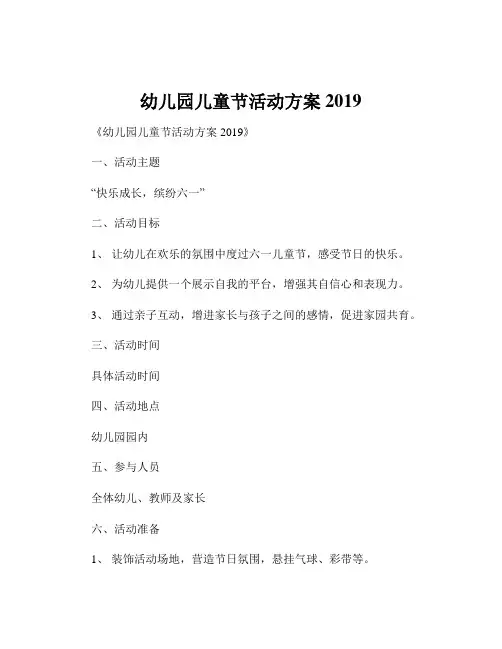 幼儿园儿童节活动方案 2019

《幼儿园儿童节活动方案 2019》

一、活动主题

“快乐成长，缤纷六一”

二、活动目标

1、 让幼儿在欢乐的氛围中度过六一儿童节，感受节日的快乐。

2、 为幼儿提供一个展示自我的平台，增强其自信心和表现力。

3、 通过亲子互动，增进家长与孩子之间的感情，促进家园共育。

三、活动时间

具体活动时间

四、活动地点

幼儿园园内

五、参与人员

全体幼儿、教师及家长

六、活动准备

1、 装饰活动场地，营造节日氛围，悬挂气球、彩带等。